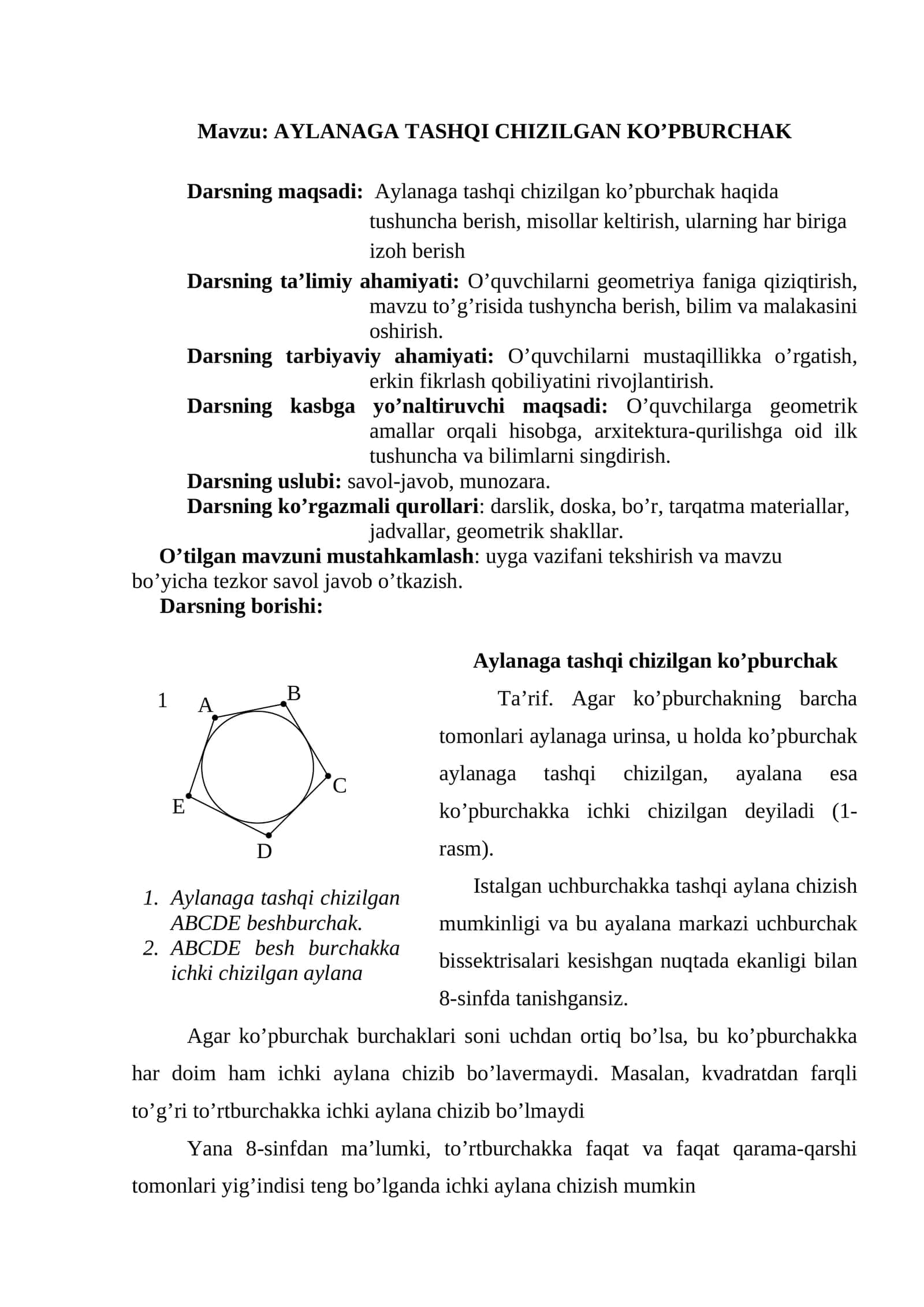 Mavzu: AYLANAGA TASHQI CHIZILGAN KO'PBURCHAK

Darsning maqsadi: Aylanaga tashqi chizilgan ko'pburchak haqida tushuncha berish, misollar keltirish, ularning har biriga izoh berish

Darsning ta'limiy ahamiyati: O'quvchilarni geometriya faniga qiziqtirish, mavzu to'g'risida tushyncha berish, bilim va malakasini oshirish.

Darsning tarbiyaviy ahamiyati: O'quvchilarni mustaqillikka o'rgatish, erkin fikrlash qobiliyatini rivojlantirish.

Darsning kasbga yo'naltiruvchi maqsadi: O'quvchilarga geometrik amallar orqali hisobga, arxitektura-qurilishga oid ilk tushuncha va bilimlarni singdirish.

Darsning uslubi: savol-javob, munozara.

Darsning ko'rgazmali qurollari: darslik, doska, bo'r, tarqatma materiallar, jadvallar, geometrik shakllar.

O'tilgan mavzuni mustahkamlash: uyga vazifani tekshirish va mavzu bo'yicha tezkor savol javob o'tkazish.

Darsning borishi:

1
A
B
C
D
E

1. Aylanaga tashqi chizilgan ABCDE beshburchak.
2. ABCDE besh burchakka ichki chizilgan aylana

Aylanaga tashqi chizilgan ko'pburchak

Ta'rif. Agar ko'pburchakning barcha tomonlari aylanaga urinsa, u holda ko'pburchak aylanaga tashqi chizilgan, ayalana esa ko'pburchakka ichki chizilgan deyiladi (1-rasm).

Istalgan uchburchakka tashqi aylana chizish mumkinligi va bu ayalana markazi uchburchak bissektrisalari kesishgan nuqtada ekanligi bilan 8-sinfda tanishgansiz.

Agar ko'pburchak burchaklari soni uchdan ortiq bo'lsa, bu ko'pburchakka har doim ham ichki aylana chizib bo'lavermaydi. Masalan, kvadratdan farqli to'g'ri to'rtburchakka ichki aylana chizib bo'lmaydi

Yana 8-sinfdan ma'lumki, to'rtburchakka faqat va faqat qarama-qarshi tomonlari yig'indisi teng bo'lganda ichki aylana chizish mumkin